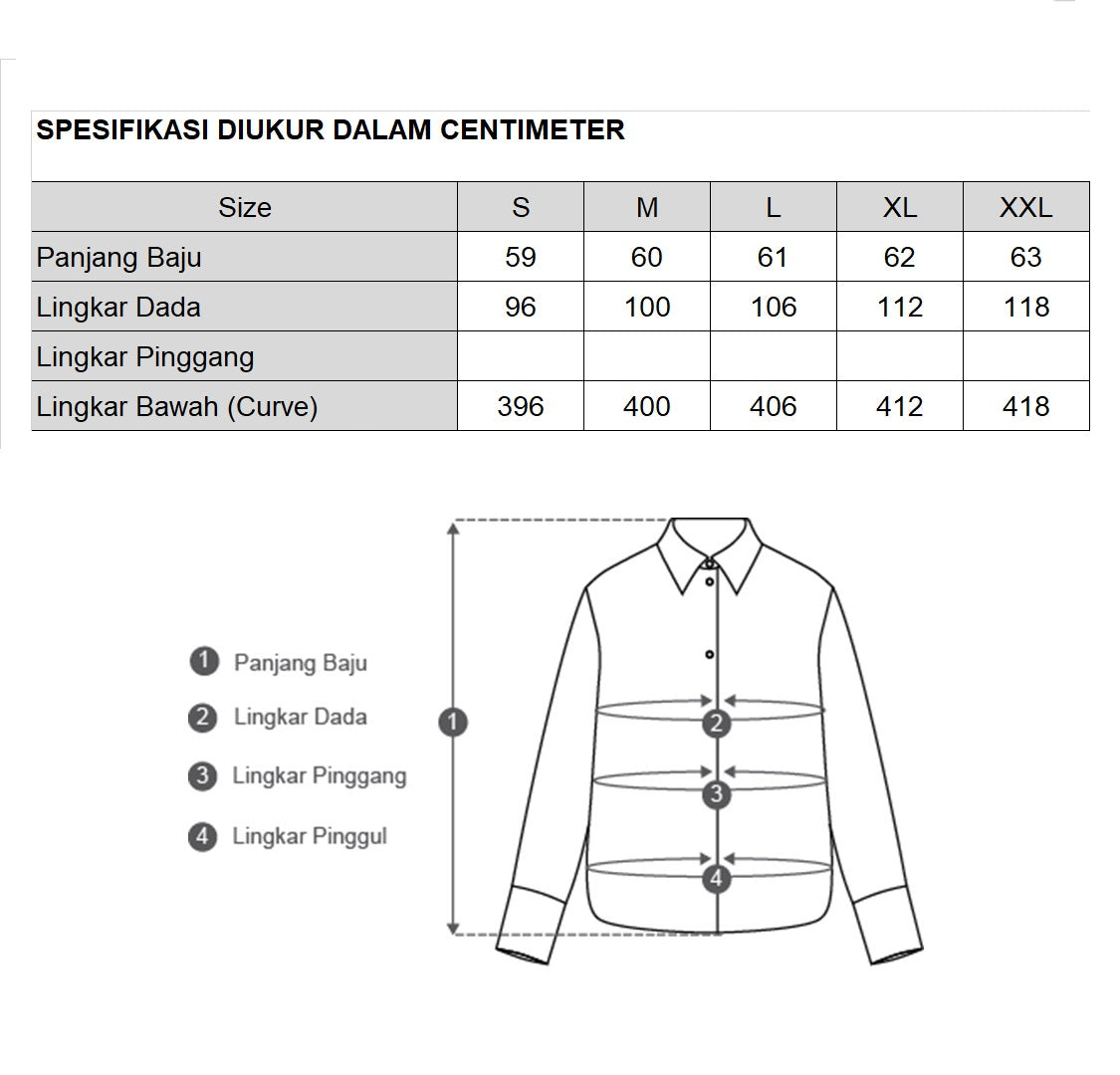 SPESIFIKASI DIUKUR DALAM CENTIMETER

| Size | S | M | L | XL | XXL |
|---|---|---|---|---|---|
| Panjang Baju | 59 | 60 | 61 | 62 | 63 |
| Lingkar Dada | 96 | 100 | 106 | 112 | 118 |
| Lingkar Pinggang | | | | | |
| Lingkar Bawah (Curve) | 396 | 400 | 406 | 412 | 418 |

1 Panjang Baju
2 Lingkar Dada
3 Lingkar Pinggang
4 Lingkar Pinggul

1
2
3
4